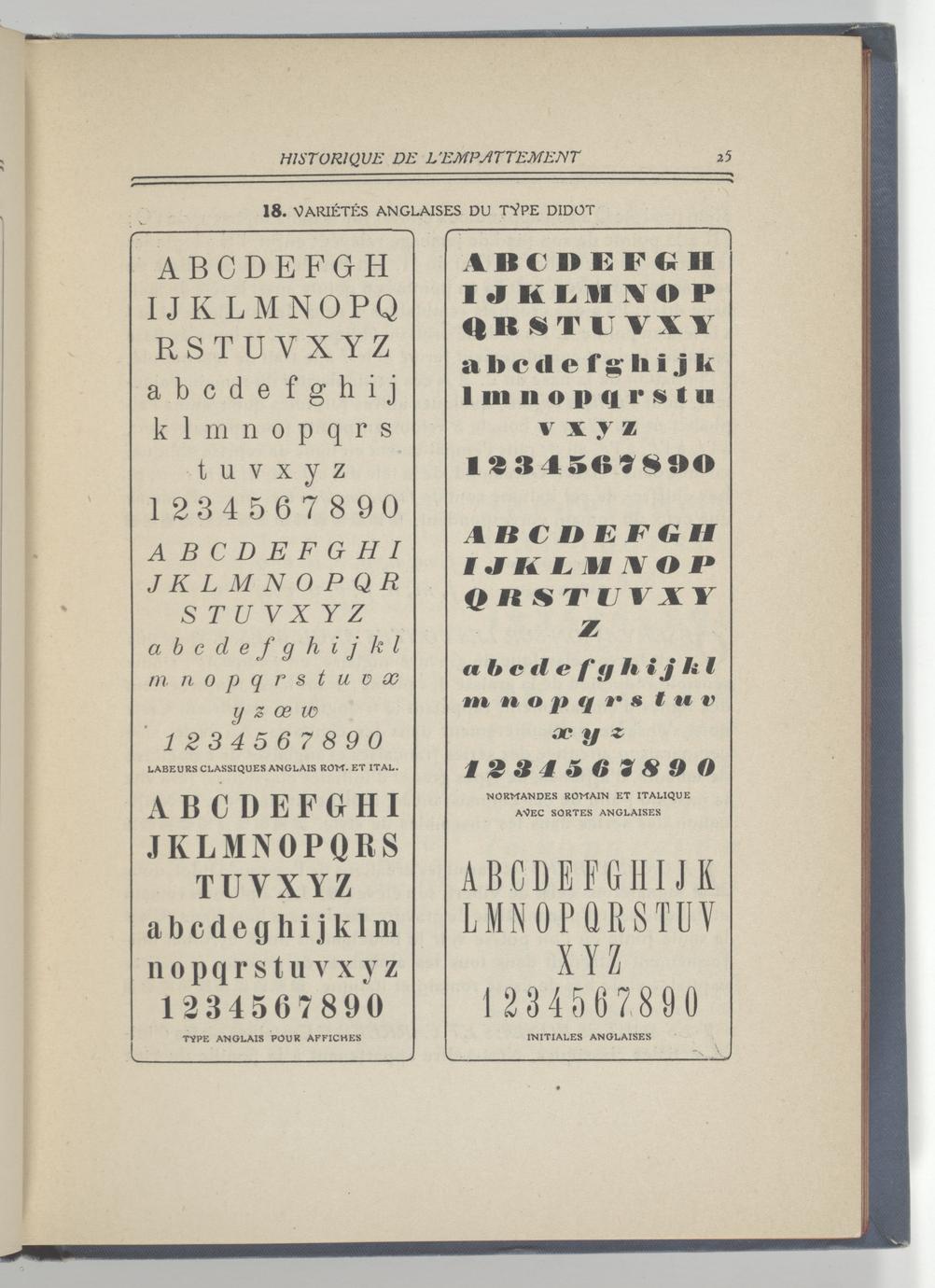 HISTORIQUE DE L'EMPATTEMENT 25

18. VARIÉTÉS ANGLAISES DU TYPE DIDOT

A B C D E F G H
I J K L M N O P Q
R S T U V X Y Z
a b c d e f g h i j
k l m n o p q r s
t u v x y z
1 2 3 4 5 6 7 8 9 0
A B C D E F G H I
J K L M N O P Q R
S T U V X Y Z
a b c d e f g h i j k l
m n o p q r s t u v x
y z œ w
1 2 3 4 5 6 7 8 9 0
LABEURS CLASSIQUES ANGLAIS ROM. ET ITAL.

A B C D E F G H I
J K L M N O P Q R S
T U V X Y Z
a b c d e g h i j k l m
n o p q r s t u v x y z
1 2 3 4 5 6 7 8 9 0
TYPE ANGLAIS POUR AFFICHES

A B C D E F G H
I J K L M N O P
Q R S T U V X Y
a b c d e f g h i j k
l m n o p q r s t u
v x y z
1 2 3 4 5 6 7 8 9 0

A B C D E F G H
I J K L M N O P
Q R S T U V X Y
Z
a b c d e f g h i j k l
m n o p q r s t u v
x y z
1 2 3 4 5 6 7 8 9 0
NORMANDES ROMAIN ET ITALIQUE
AVEC SORTES ANGLAISES

A B C D E F G H I J K
L M N O P Q R S T U V
X Y Z
1 2 3 4 5 6 7 8 9 0
INITIALES ANGLAISES